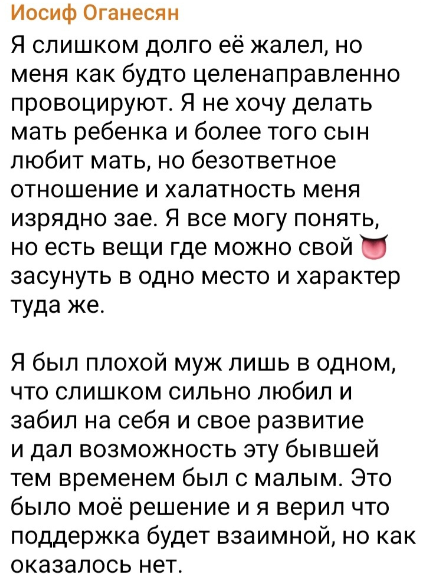 Иосиф Оганесян

Я слишком долго её жалел, но меня как будто целенаправленно провоцируют. Я не хочу делать мать ребенка и более того сын любит мать, но безответное отношение и халатность меня изрядно зае. Я все могу понять, но есть вещи где можно свой 👅 засунуть в одно место и характер туда же.

Я был плохой муж лишь в одном, что слишком сильно любил и забил на себя и свое развитие и дал возможность эту бывшей тем временем был с малым. Это было моё решение и я верил что поддержка будет взаимной, но как оказалось нет.